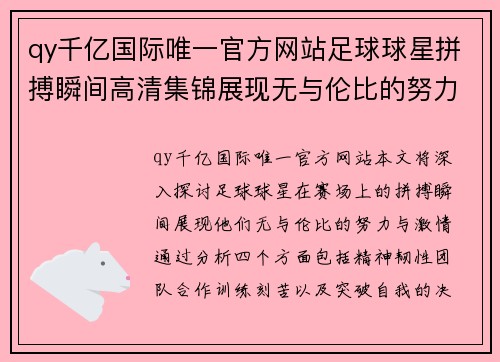 qy千亿国际唯一官方网站足球球星拼搏瞬间高清集锦展现无与伦比的努力

qy千亿国际唯一官方网站本文将深入探讨足球球星在赛场上的拼搏瞬间展现他们无与伦比的努力与激情通过分析四个方面包括精神韧性团队合作训练刻苦以及突破自我的决